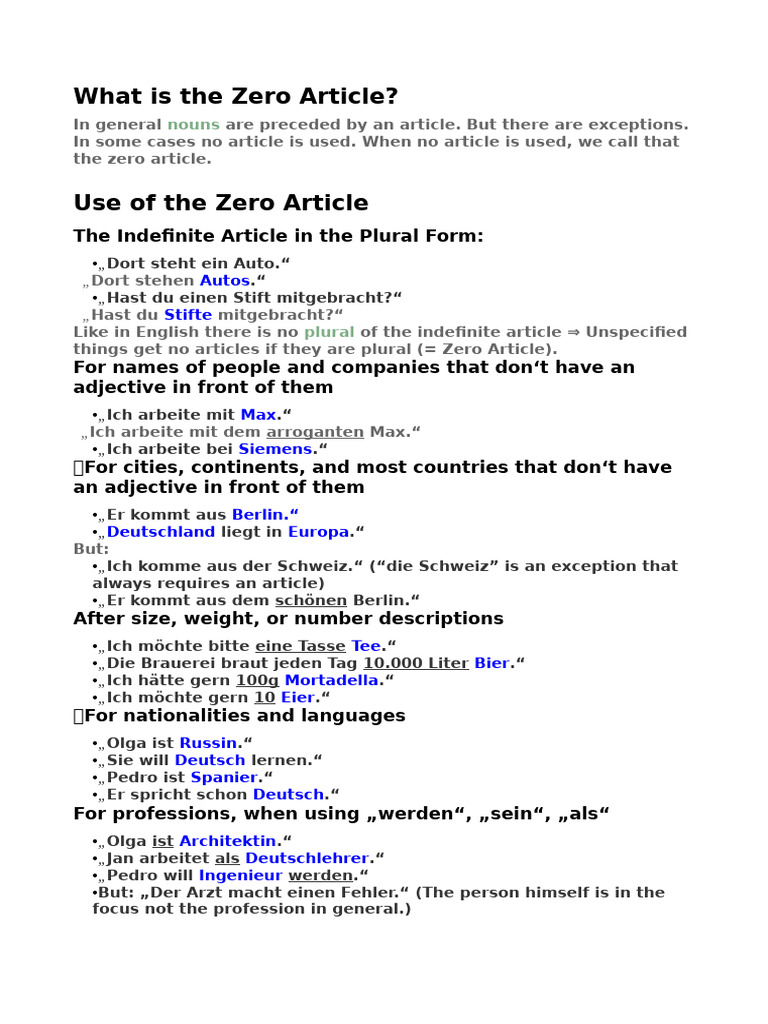 What is the Zero Article?

In general nouns are preceded by an article. But there are exceptions. In some cases no article is used. When no article is used, we call that the zero article.

Use of the Zero Article

The Indefinite Article in the Plural Form:

• „Dort steht ein Auto.“
„Dort stehen Autos.“
• „Hast du einen Stift mitgebracht?“
„Hast du Stifte mitgebracht?“
Like in English there is no plural of the indefinite article ⇒ Unspecified things get no articles if they are plural (= Zero Article).

For names of people and companies that don‘t have an adjective in front of them

• „Ich arbeite mit Max.“
„Ich arbeite mit dem arroganten Max.“
• „Ich arbeite bei Siemens.“

For cities, continents, and most countries that don‘t have an adjective in front of them

• „Er kommt aus Berlin.“
• „Deutschland liegt in Europa.“
But:
• „Ich komme aus der Schweiz.“ (“die Schweiz” is an exception that always requires an article)
• „Er kommt aus dem schönen Berlin.“

After size, weight, or number descriptions

• „Ich möchte bitte eine Tasse Tee.“
• „Die Brauerei braut jeden Tag 10.000 Liter Bier.“
• „Ich hätte gern 100g Mortadella.“
• „Ich möchte gern 10 Eier.“

For nationalities and languages

• „Olga ist Russin.“
• „Sie will Deutsch lernen.“
• „Pedro ist Spanier.“
• „Er spricht schon Deutsch.“

For professions, when using „werden“, „sein“, „als“

• „Olga ist Architektin.“
• „Jan arbeitet als Deutschlehrer.“
• „Pedro will Ingenieur werden.“
• But: „Der Arzt macht einen Fehler.“ (The person himself is in the focus not the profession in general.)